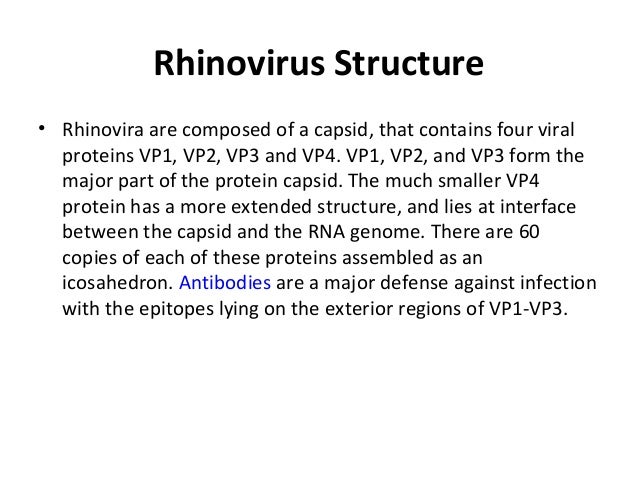 Rhinovirus Structure

• Rhinovira are composed of a capsid, that contains four viral proteins VP1, VP2, VP3 and VP4. VP1, VP2, and VP3 form the major part of the protein capsid. The much smaller VP4 protein has a more extended structure, and lies at interface between the capsid and the RNA genome. There are 60 copies of each of these proteins assembled as an icosahedron. Antibodies are a major defense against infection with the epitopes lying on the exterior regions of VP1-VP3.